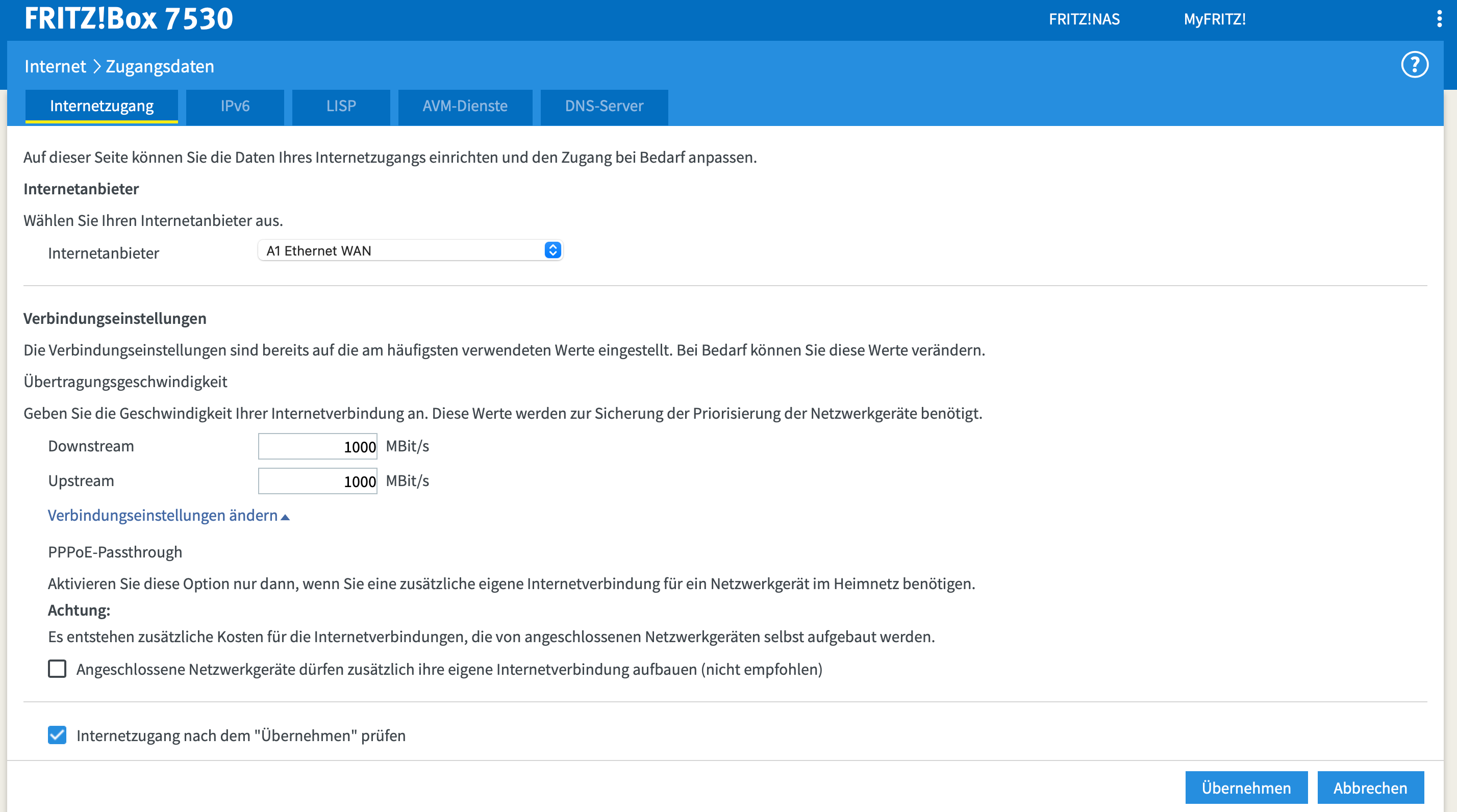 FRITZ!Box 7530

FRITZ!NAS MyFRITZ!

Internet > Zugangsdaten

?

Internetzugang IPv6 LISP AVM-Dienste DNS-Server

Auf dieser Seite können Sie die Daten Ihres Internetzugangs einrichten und den Zugang bei Bedarf anpassen.

Internetanbieter

Wählen Sie Ihren Internetanbieter aus.

Internetanbieter A1 Ethernet WAN

Verbindungseinstellungen

Die Verbindungseinstellungen sind bereits auf die am häufigsten verwendeten Werte eingestellt. Bei Bedarf können Sie diese Werte verändern.

Übertragungsgeschwindigkeit

Geben Sie die Geschwindigkeit Ihrer Internetverbindung an. Diese Werte werden zur Sicherung der Priorisierung der Netzwerkgeräte benötigt.

Downstream 1000 MBit/s

Upstream 1000 MBit/s

Verbindungseinstellungen ändern

PPPoE-Passthrough

Aktivieren Sie diese Option nur dann, wenn Sie eine zusätzliche eigene Internetverbindung für ein Netzwerkgerät im Heimnetz benötigen.

Achtung:

Es entstehen zusätzliche Kosten für die Internetverbindungen, die von angeschlossenen Netzwerkgeräten selbst aufgebaut werden.

Angeschlossene Netzwerkgeräte dürfen zusätzlich ihre eigene Internetverbindung aufbauen (nicht empfohlen)

Internetzugang nach dem "Übernehmen" prüfen

Übernehmen Abbrechen